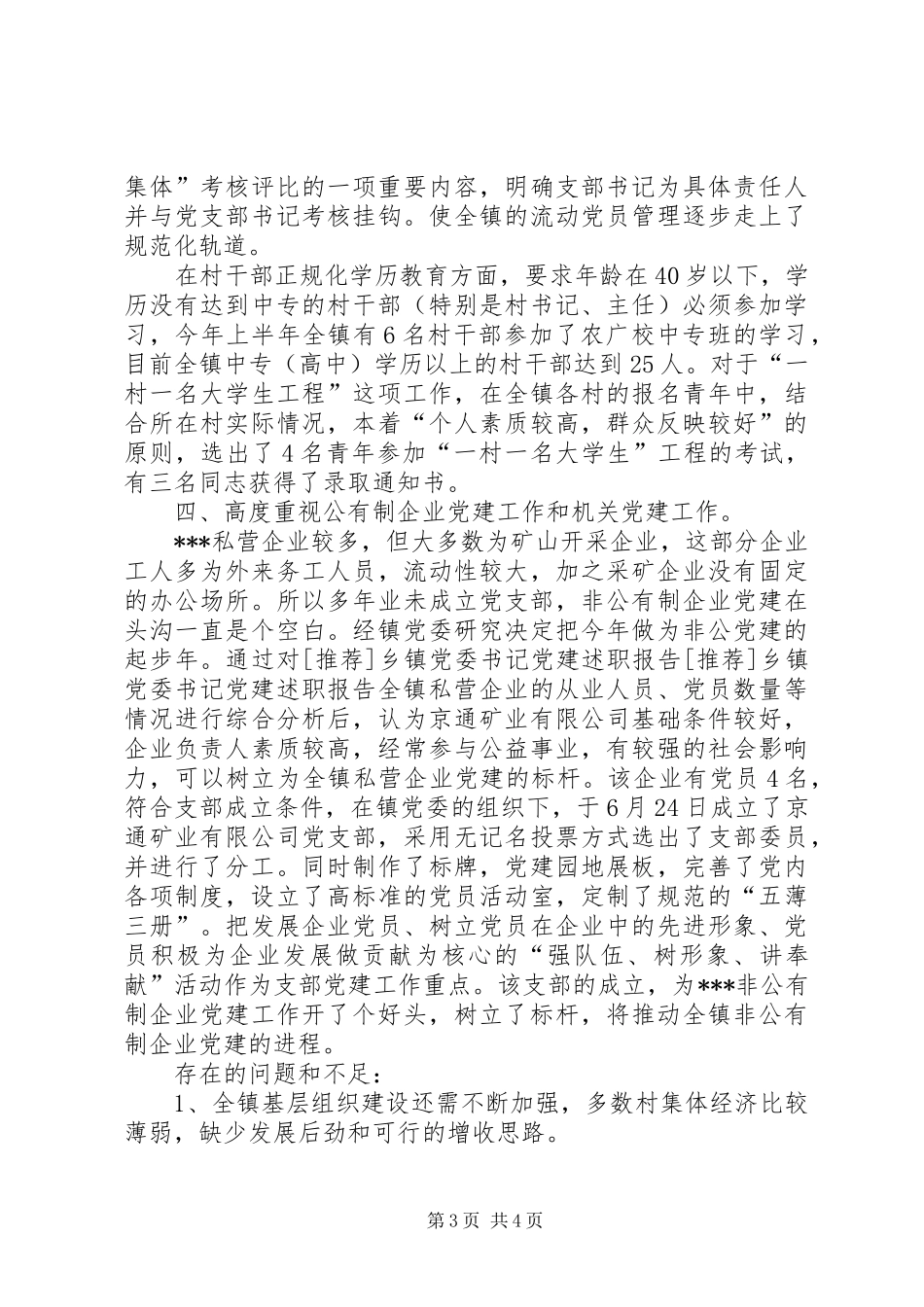 集体”考核评比的一项重要内容，明确支部书记为具体责任人并与党支部书记考核挂钩。使全镇的流动党员管理逐步走上了规范化轨道。

在村干部正规化学历教育方面，要求年龄在40岁以下，学历没有达到中专的村干部（特别是村书记、主任）必须参加学习，今年上半年全镇有6名村干部参加了农广校中专班的学习，目前全镇中专（高中）学历以上的村干部达到25人。对于“一村一名大学生工程”这项工作，在全镇各村的报名青年中，结合所在村实际情况，本着“个人素质较高，群众反映较好”的原则，选出了4名青年参加“一村一名大学生”工程的考试，有三名同志获得了录取通知书。

四、高度重视公有制企业党建工作和机关党建工作。

***私营企业较多，但大多数为矿山开采企业，这部分企业工人多为外来务工人员，流动性较大，加之采矿企业没有固定的办公场所。所以多年业未成立党支部，非公有制企业党建在头沟一直是个空白。经镇党委研究决定把今年做为非公党建的起步年。通过对[推荐]乡镇党委书记党建述职报告[推荐]乡镇党委书记党建述职报告全镇私营企业的从业人员、党员数量等情况进行综合分析后，认为京通矿业有限公司基础条件较好，企业负责人素质较高，经常参与公益事业，有较强的社会影响力，可以树立为全镇私营企业党建的标杆。该企业有党员4名，符合支部成立条件，在镇党委的组织下，于6月24日成立了京通矿业有限公司党支部，采用无记名投票方式选出了支部委员，并进行了分工。同时制作了标牌，党建园地展板，完善了党内各项制度，设立了高标准的党员活动室，定制了规范的“五薄三册”。把发展企业党员、树立党员在企业中的先进形象、党员积极为企业发展做贡献为核心的“强队伍、树形象、讲奉献”活动作为支部党建工作重点。该支部的成立，为***非公有制企业党建工作开了个好头，树立了标杆，将推动全镇非公有制企业党建的进程。

存在的问题和不足：

1、全镇基层组织建设还需不断加强，多数村集体经济比较薄弱，缺少发展后劲和可行的增收思路。

第3页 共4页